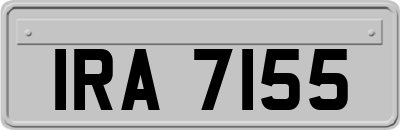 IRA 7155